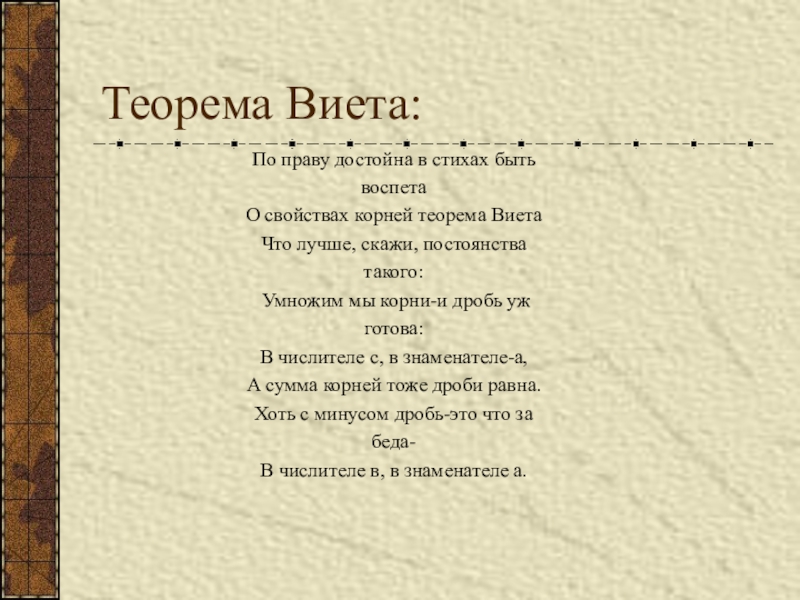 Теорема Виета:

По праву достойна в стихах быть
воспета
О свойствах корней теорема Виета
Что лучше, скажи, постоянства
такого:
Умножим мы корни-и дробь уж
готова:
В числителе с, в знаменателе-а,
А сумма корней тоже дроби равна.
Хоть с минусом дробь-это что за
беда-
В числителе в, в знаменателе а.